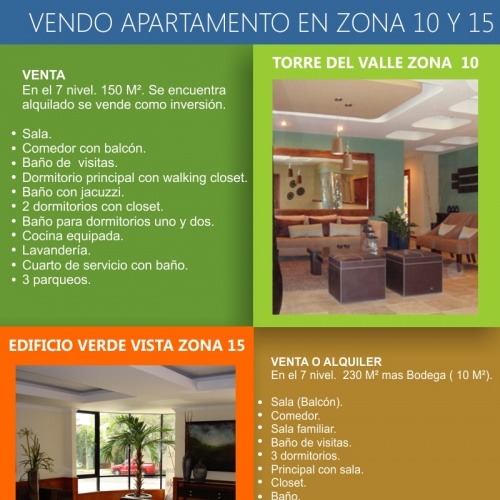 VENDO APARTAMENTO EN ZONA 10 Y 15

VENTA
En el 7 nivel. 150 M². Se encuentra alquilado se vende como inversión.

• Sala.
• Comedor con balcón.
• Baño de visitas.
• Dormitorio principal con walking closet.
• Baño con jacuzzi.
• 2 dormitorios con closet.
• Baño para dormitorios uno y dos.
• Cocina equipada.
• Lavandería.
• Cuarto de servicio con baño.
• 3 parqueos.

TORRE DEL VALLE ZONA 10

EDIFICIO VERDE VISTA ZONA 15

VENTA O ALQUILER
En el 7 nivel. 230 M² mas Bodega ( 10 M²).

• Sala (Balcón).
• Comedor.
• Sala familiar.
• Baño de visitas.
• 3 dormitorios.
• Principal con sala.
• Closet.
• Baño.